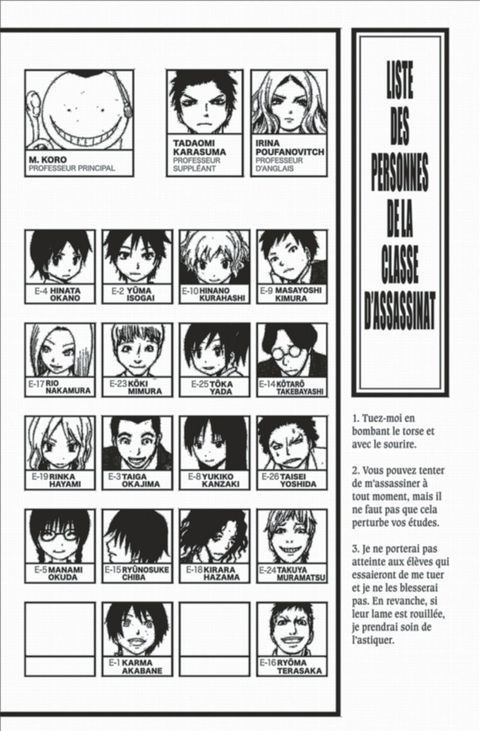 M. KORO
PROFESSEUR PRINCIPAL

TADAOMI KARASUMA
PROFESSEUR SUPPLÉANT

IRINA POUFANOVITCH
PROFESSEUR D'ANGLAIS

E-4 HINATA OKANO

E-2 YŪMA ISOGAI

E-10 HINANO KURAHASHI

E-9 MASAYOSHI KIMURA

E-17 RIO NAKAMURA

E-23 KŌKI MIMURA

E-25 TŌKA YADA

E-14 KŌTARŌ TAKEBAYASHI

E-19 RINKA HAYAMI

E-3 TAIGA OKAJIMA

E-8 YUKIKO KANZAKI

E-26 TAISEI YOSHIDA

E-5 MANAMI OKUDA

E-15 RYŪNOSUKE CHIBA

E-18 KIRARA HAZAMA

E-24 TAKUYA MURAMATSU

E-1 KARMA AKABANE

E-16 RYŌMA TERASAKA

LISTE DES PERSONNES DE LA CLASSE D'ASSASSINAT

1. Tuez-moi en bombant le torse et avec le sourire.

2. Vous pouvez tenter de m'assassiner à tout moment, mais il ne faut pas que cela perturbe vos études.

3. Je ne porterai pas atteinte aux élèves qui essaieront de me tuer et je ne les blesserai pas. En revanche, si leur lame est rouillée, je prendrai soin de l'astiquer.